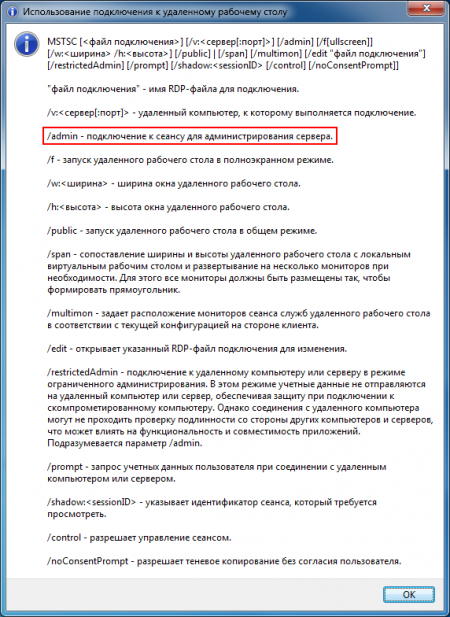 Использование подключения к удаленному рабочему столу

MSTSC [<файл подключения>] [/v:<сервер[:порт]>] [/admin] [/f[ullscreen]] [/w:<ширина> /h:<высота>] [/public] | [/span] [/multimon] [/edit "файл подключения"] [/restrictedAdmin] [/prompt] [/shadow:<sessionID> [/control] [/noConsentPrompt]]

"файл подключения" - имя RDP-файла для подключения.

/v:<сервер[:порт]> - удаленный компьютер, к которому выполняется подключение.

/admin - подключение к сеансу для администрирования сервера.

/f - запуск удаленного рабочего стола в полноэкранном режиме.

/w:<ширина> - ширина окна удаленного рабочего стола.

/h:<высота> - высота окна удаленного рабочего стола.

/public - запуск удаленного рабочего стола в общем режиме.

/span - сопоставление ширины и высоты удаленного рабочего стола с локальным виртуальным рабочим столом и развертывание на несколько мониторов при необходимости. Для этого все мониторы должны быть размещены так, чтобы формировать прямоугольник.

/multimon - задает расположение мониторов сеанса служб удаленного рабочего стола в соответствии с текущей конфигурацией на стороне клиента.

/edit - открывает указанный RDP-файл подключения для изменения.

/restrictedAdmin - подключение к удаленному компьютеру или серверу в режиме ограниченного администрирования. В этом режиме учетные данные не отправляются на удаленный компьютер или сервер, обеспечивая защиту при подключении к скомпрометированному компьютеру. Однако соединения с удаленного компьютера могут не проходить проверку подлинности со стороны других компьютеров и серверов, что может влиять на функциональность и совместимость приложений. Подразумевается параметр /admin.

/prompt - запрос учетных данных пользователя при соединении с удаленным компьютером или сервером.

/shadow:<sessionID> - указывает идентификатор сеанса, который требуется просмотреть.

/control - разрешает управление сеансом.

/noConsentPrompt - разрешает теневое копирование без согласия пользователя.

OK